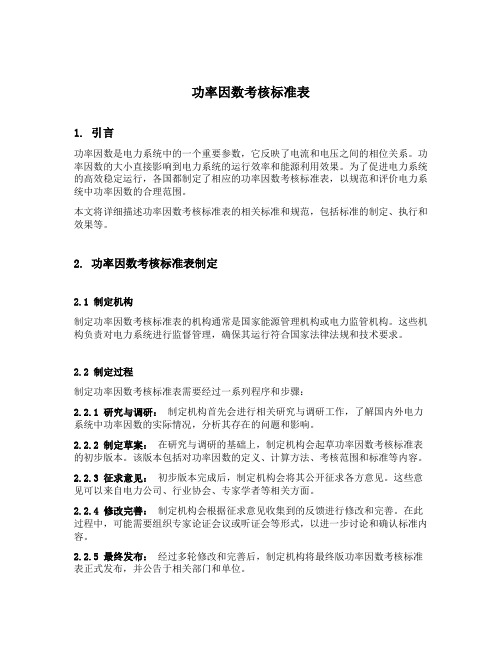 功率因数考核标准表

1. 引言

功率因数是电力系统中的一个重要参数，它反映了电流和电压之间的相位关系。功率因数的大小直接影响到电力系统的运行效率和能源利用效果。为了促进电力系统的高效稳定运行，各国都制定了相应的功率因数考核标准表，以规范和评价电力系统中功率因数的合理范围。

本文将详细描述功率因数考核标准表的相关标准和规范，包括标准的制定、执行和效果等。

2. 功率因数考核标准表制定

2.1 制定机构

制定功率因数考核标准表的机构通常是国家能源管理机构或电力监管机构。这些机构负责对电力系统进行监督管理，确保其运行符合国家法律法规和技术要求。

2.2 制定过程

制定功率因数考核标准表需要经过一系列程序和步骤：

2.2.1 研究与调研： 制定机构首先会进行相关研究与调研工作，了解国内外电力系统中功率因数的实际情况，分析其存在的问题和影响。

2.2.2 制定草案： 在研究与调研的基础上，制定机构会起草功率因数考核标准表的初步版本。该版本包括对功率因数的定义、计算方法、考核范围和标准等内容。

2.2.3 征求意见： 初步版本完成后，制定机构会将其公开征求各方意见。这些意见可以来自电力公司、行业协会、专家学者等相关方面。

2.2.4 修改完善： 制定机构会根据征求意见收集到的反馈进行修改和完善。在此过程中，可能需要组织专家论证会议或听证会等形式，以进一步讨论和确认标准内容。

2.2.5 最终发布： 经过多轮修改和完善后，制定机构将最终版功率因数考核标准表正式发布，并公告于相关部门和单位。